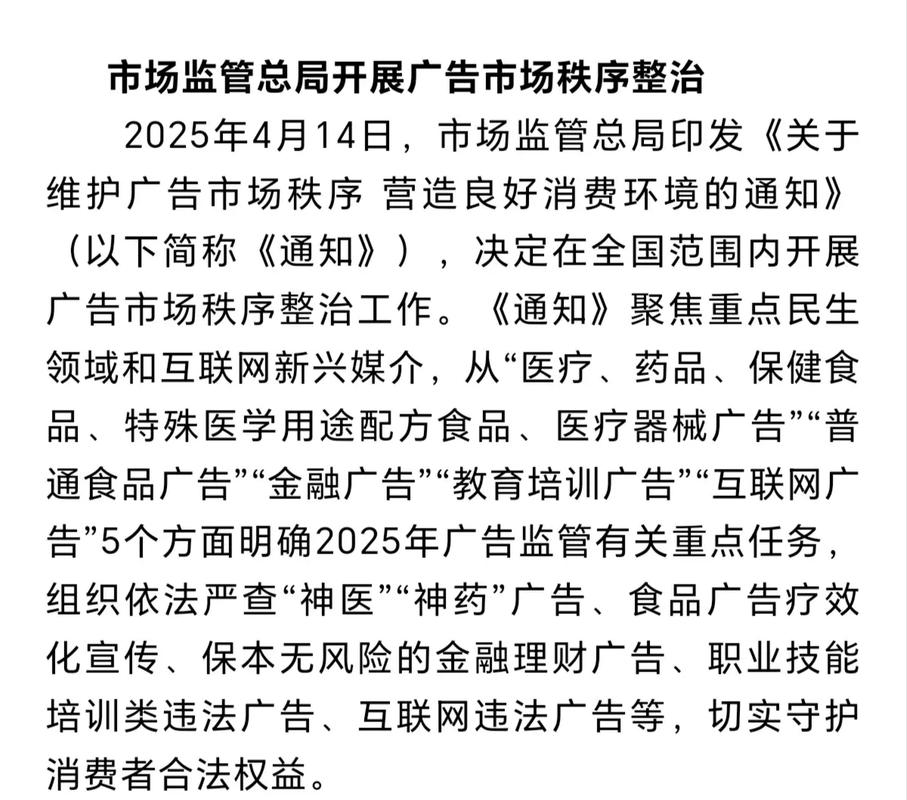 市场监管总局开展广告市场秩序整治

2025年4月14日，市场监管总局印发《关于维护广告市场秩序 营造良好消费环境的通知》（以下简称《通知》），决定在全国范围内开展广告市场秩序整治工作。《通知》聚焦重点民生领域和互联网新兴媒介，从“医疗、药品、保健食品、特殊医学用途配方食品、医疗器械广告”“普通食品广告”“金融广告”“教育培训广告”“互联网广告”5个方面明确2025年广告监管有关重点任务，组织依法严查“神医”“神药”广告、食品广告疗效化宣传、保本无风险的金融理财广告、职业技能培训类违法广告、互联网违法广告等，切实守护消费者合法权益。